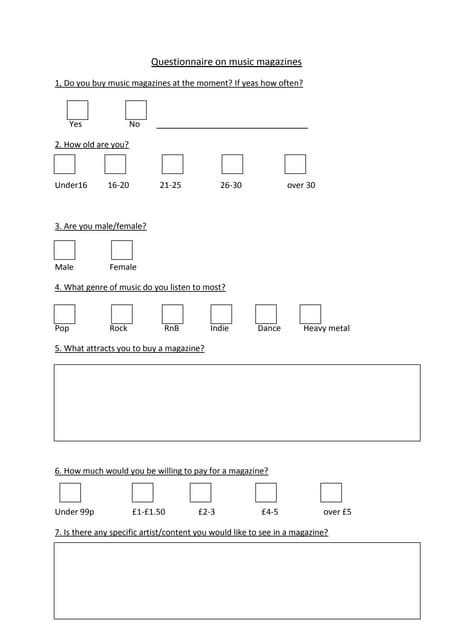 Questionnaire on music magazines

1, Do you buy music magazines at the moment? If yeas how often?

Yes No

2. How old are you?

Under16 16-20 21-25 26-30 over 30

3. Are you male/female?

Male Female

4. What genre of music do you listen to most?

Pop Rock RnB Indie Dance Heavy metal

5. What attracts you to buy a magazine?

6. How much would you be willing to pay for a magazine?

Under 99p £1-£1.50 £2-3 £4-5 over £5

7. Is there any specific artist/content you would like to see in a magazine?